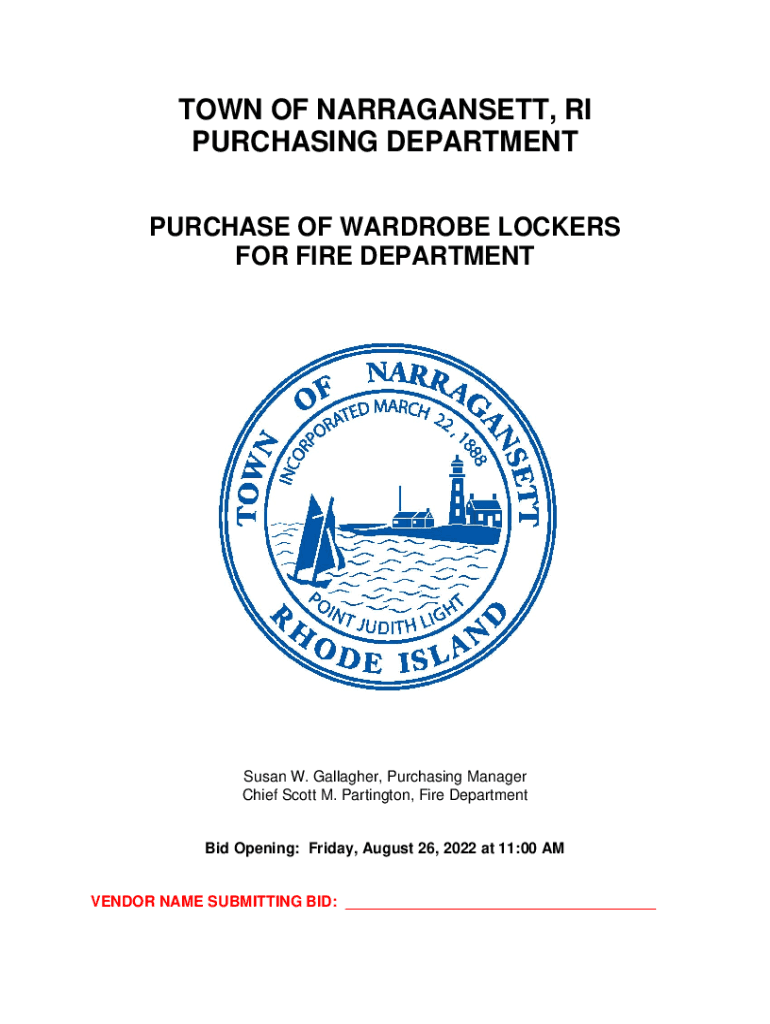 TOWN OF NARRAGANSETT, RI
PURCHASING DEPARTMENT

PURCHASE OF WARDROBE LOCKERS
FOR FIRE DEPARTMENT

TOWN OF NARRAGANSETT
INCORPORATED MARCH 22, 1888
POINT JUDITH LIGHT
RHODE ISLAND

Susan W. Gallagher, Purchasing Manager
Chief Scott M. Partington, Fire Department

Bid Opening: Friday, August 26, 2022 at 11:00 AM

VENDOR NAME SUBMITTING BID: ____